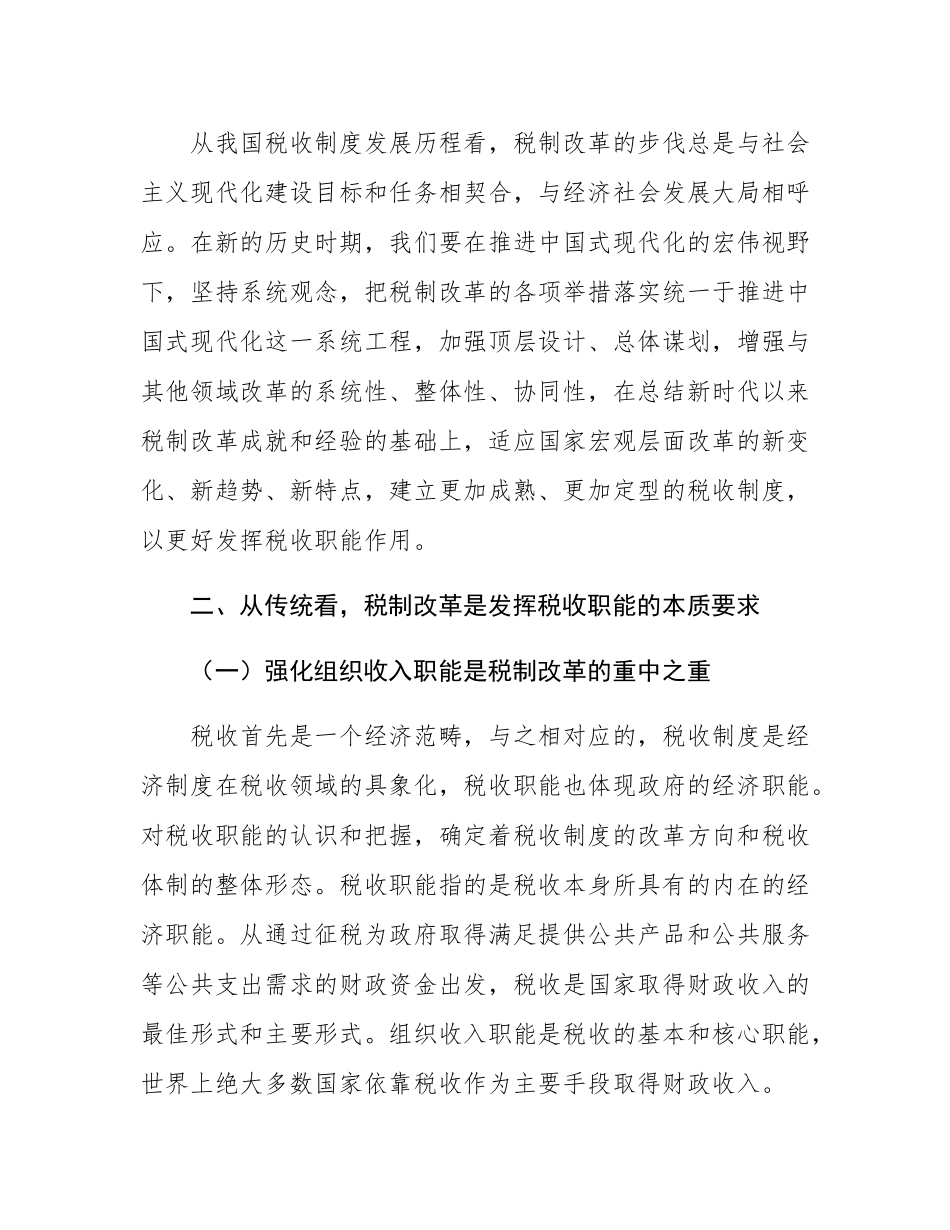 从我国税收制度发展历程看，税制改革的步伐总是与社会主义现代化建设目标和任务相契合，与经济社会发展大局相呼应。在新的历史时期，我们要在推进中国式现代化的宏伟视野下，坚持系统观念，把税制改革的各项举措落实统一于推进中国式现代化这一系统工程，加强顶层设计、总体谋划，增强与其他领域改革的系统性、整体性、协同性，在总结新时代以来税制改革成就和经验的基础上，适应国家宏观层面改革的新变化、新趋势、新特点，建立更加成熟、更加定型的税收制度，以更好发挥税收职能作用。

二、从传统看，税制改革是发挥税收职能的本质要求

（一）强化组织收入职能是税制改革的重中之重

税收首先是一个经济范畴，与之相对应的，税收制度是经济制度在税收领域的具象化，税收职能也体现政府的经济职能。对税收职能的认识和把握，确定着税收制度的改革方向和税收体制的整体形态。税收职能指的是税收本身所具有的内在的经济职能。从通过征税为政府取得满足提供公共产品和公共服务等公共支出需求的财政资金出发，税收是国家取得财政收入的最佳形式和主要形式。组织收入职能是税收的基本和核心职能，世界上绝大多数国家依靠税收作为主要手段取得财政收入。